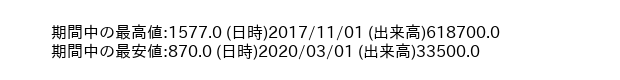 期間中の最高値:1577.0 (日時)2017/11/01 (出来高)618700.0
期間中の最安値:870.0 (日時)2020/03/01 (出来高)33500.0